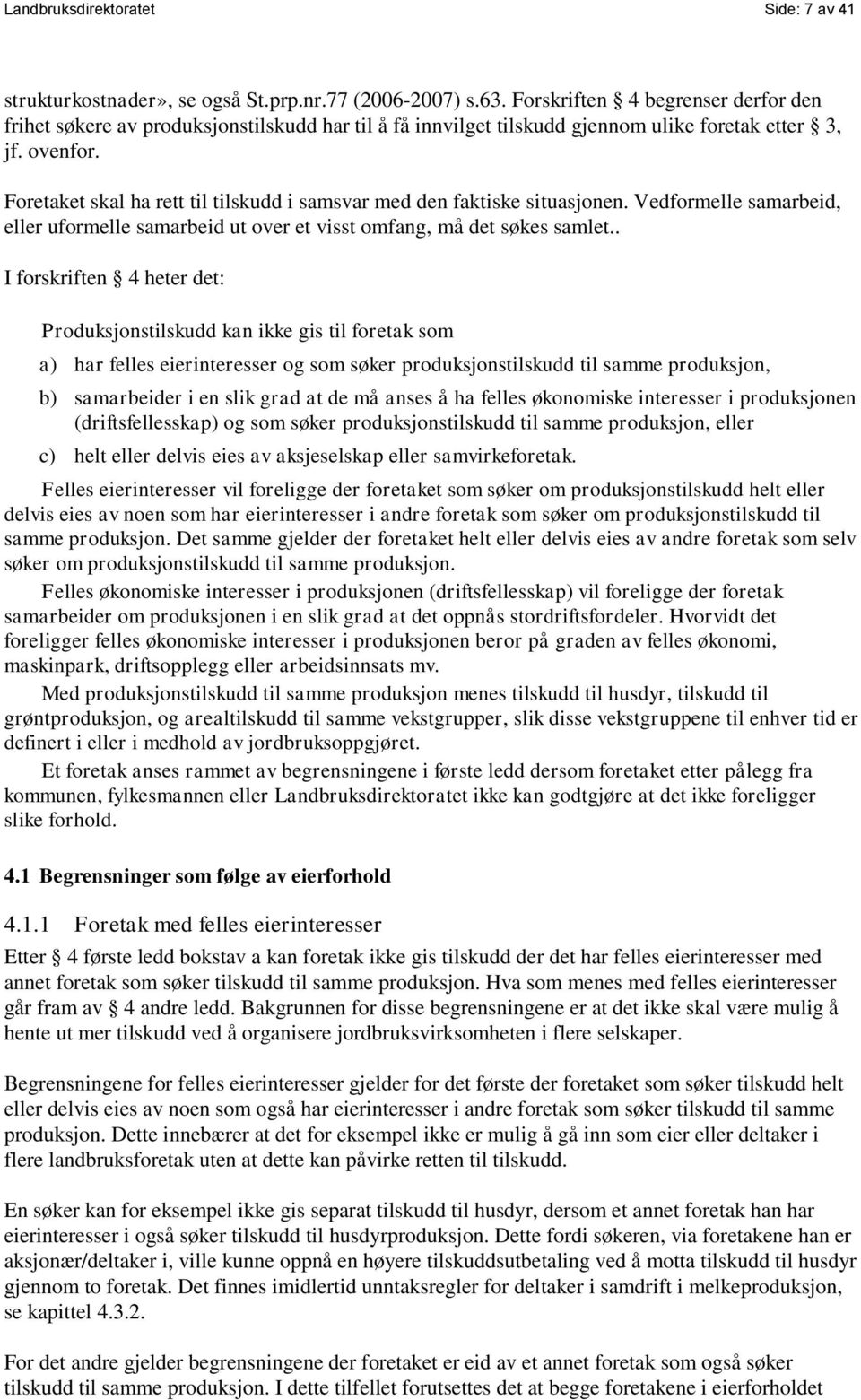 Landbruksdirektoratet Side: 7 av 41

strukturkostnader», se også St.prp.nr.77 (2006-2007) s.63. Forskriften § 4 begrenser derfor den frihet søkere av produksjonstilskudd har til å få innvilget tilskudd gjennom ulike foretak etter § 3, jf. ovenfor.

Foretaket skal ha rett til tilskudd i samsvar med den faktiske situasjonen. Vedformelle samarbeid, eller uformelle samarbeid ut over et visst omfang, må det søkes samlet..

I forskriften § 4 heter det:

Produksjonstilskudd kan ikke gis til foretak som

a) har felles eierinteresser og som søker produksjonstilskudd til samme produksjon,

b) samarbeider i en slik grad at de må anses å ha felles økonomiske interesser i produksjonen (driftsfellesskap) og som søker produksjonstilskudd til samme produksjon, eller

c) helt eller delvis eies av aksjeselskap eller samvirkeforetak.

Felles eierinteresser vil foreligge der foretaket som søker om produksjonstilskudd helt eller delvis eies av noen som har eierinteresser i andre foretak som søker om produksjonstilskudd til samme produksjon. Det samme gjelder der foretaket helt eller delvis eies av andre foretak som selv søker om produksjonstilskudd til samme produksjon.

Felles økonomiske interesser i produksjonen (driftsfellesskap) vil foreligge der foretak samarbeider om produksjonen i en slik grad at det oppnås stordriftsfordeler. Hvorvidt det foreligger felles økonomiske interesser i produksjonen beror på graden av felles økonomi, maskinpark, driftsopplegg eller arbeidsinnsats mv.

Med produksjonstilskudd til samme produksjon menes tilskudd til husdyr, tilskudd til grøntproduksjon, og arealtilskudd til samme vekstgrupper, slik disse vekstgruppene til enhver tid er definert i eller i medhold av jordbruksoppgjøret.

Et foretak anses rammet av begrensningene i første ledd dersom foretaket etter pålegg fra kommunen, fylkesmannen eller Landbruksdirektoratet ikke kan godtgjøre at det ikke foreligger slike forhold.

4.1 Begrensninger som følge av eierforhold

4.1.1 Foretak med felles eierinteresser

Etter § 4 første ledd bokstav a kan foretak ikke gis tilskudd der det har felles eierinteresser med annet foretak som søker tilskudd til samme produksjon. Hva som menes med felles eierinteresser går fram av § 4 andre ledd. Bakgrunnen for disse begrensningene er at det ikke skal være mulig å hente ut mer tilskudd ved å organisere jordbruksvirksomheten i flere selskaper.

Begrensningene for felles eierinteresser gjelder for det første der foretaket som søker tilskudd helt eller delvis eies av noen som også har eierinteresser i andre foretak som søker tilskudd til samme produksjon. Dette innebærer at det for eksempel ikke er mulig å gå inn som eier eller deltaker i flere landbruksforetak uten at dette kan påvirke retten til tilskudd.

En søker kan for eksempel ikke gis separat tilskudd til husdyr, dersom et annet foretak han har eierinteresser i også søker tilskudd til husdyrproduksjon. Dette fordi søkeren, via foretakene han er aksjonær/deltaker i, ville kunne oppnå en høyere tilskuddsutbetaling ved å motta tilskudd til husdyr gjennom to foretak. Det finnes imidlertid unntaksregler for deltaker i samdrift i melkeproduksjon, se kapittel 4.3.2.

For det andre gjelder begrensningene der foretaket er eid av et annet foretak som også søker tilskudd til samme produksjon. I dette tilfellet forutsettes det at begge foretakene i eierforholdet